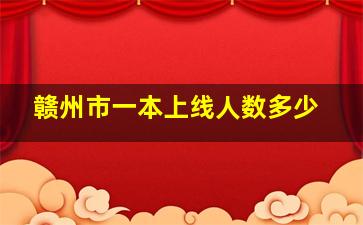 赣州市一本上线人数多少